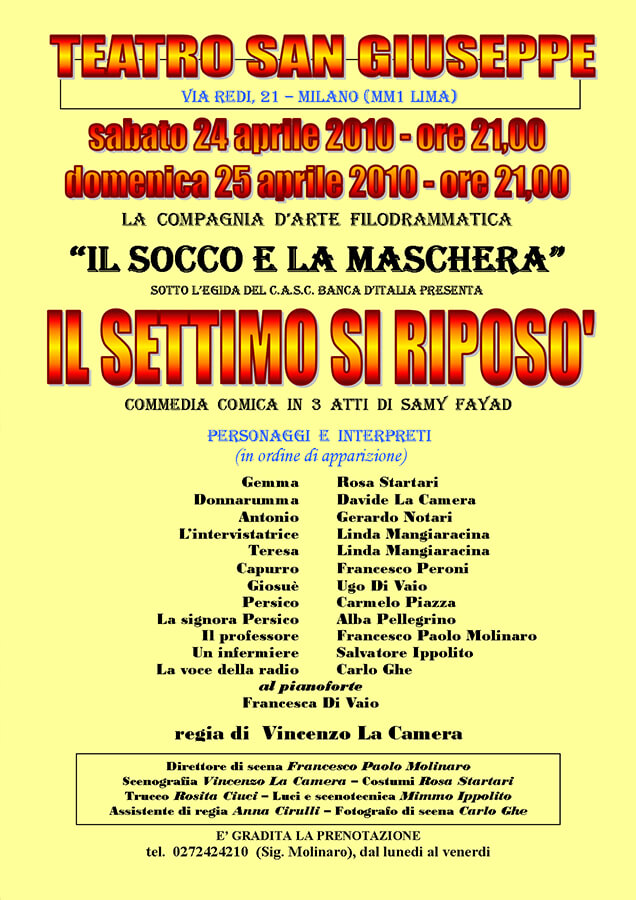 TEATRO SAN GIUSEPPE

VIA REDI, 21 – MILANO (MM1 LIMA)

sabato 24 aprile 2010 - ore 21,00
domenica 25 aprile 2010 - ore 21,00

LA COMPAGNIA D'ARTE FILODRAMMATICA

"IL SOCCO E LA MASCHERA"

SOTTO L'EGIDA DEL C.A.S.C. BANCA D'ITALIA PRESENTA

IL SETTIMO SI RIPOSO'

COMMEDIA COMICA IN 3 ATTI DI SAMY FAYAD

PERSONAGGI E INTERPRETI
(in ordine di apparizione)

| | |
|---|---|
| Gemma | Rosa Startari |
| Donnarumma | Davide La Camera |
| Antonio | Gerardo Notari |
| L'intervistatrice | Linda Mangiaracina |
| Teresa | Linda Mangiaracina |
| Capurro | Francesco Peroni |
| Giosuè | Ugo Di Vaio |
| Persico | Carmelo Piazza |
| La signora Persico | Alba Pellegrino |
| Il professore | Francesco Paolo Molinaro |
| Un infermiere | Salvatore Ippolito |
| La voce della radio | Carlo Ghe |

al pianoforte
Francesca Di Vaio

regia di Vincenzo La Camera

Direttore di scena Francesco Paolo Molinaro
Scenografia Vincenzo La Camera – Costumi Rosa Startari
Trucco Rosita Ciuci – Luci e scenotecnica Mimmo Ippolito
Assistente di regia Anna Cirulli – Fotografo di scena Carlo Ghe

E' GRADITA LA PRENOTAZIONE
tel. 0272424210 (Sig. Molinaro), dal lunedì al venerdì